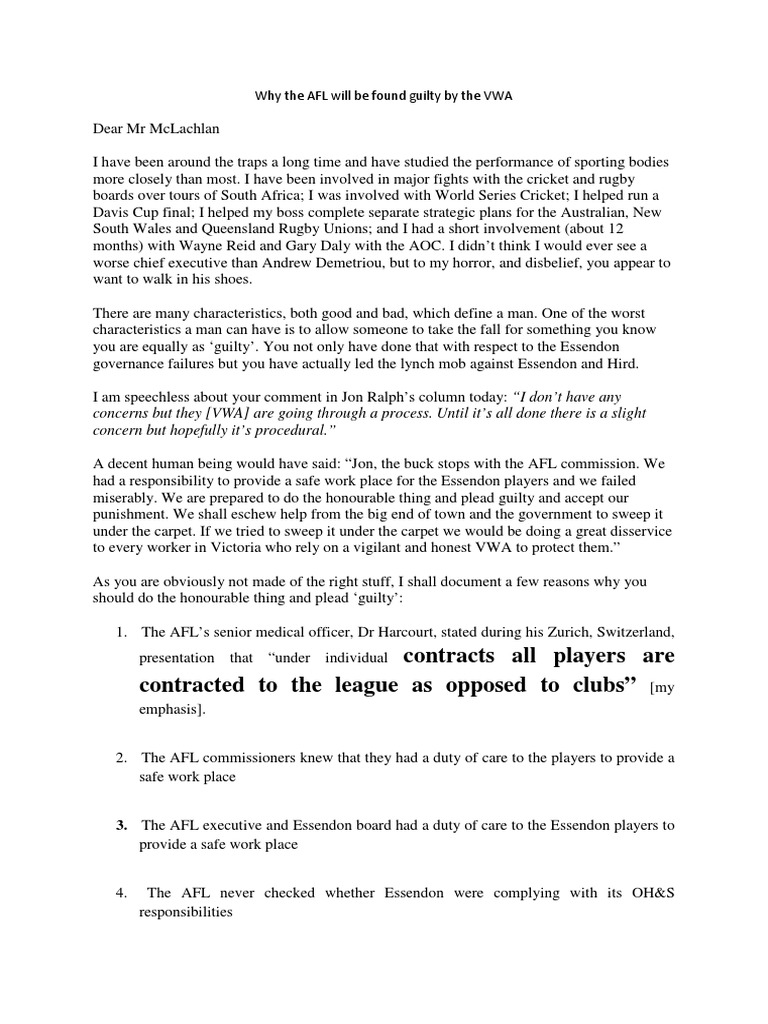 Why the AFL will be found guilty by the VWA

Dear Mr McLachlan

I have been around the traps a long time and have studied the performance of sporting bodies more closely than most. I have been involved in major fights with the cricket and rugby boards over tours of South Africa; I was involved with World Series Cricket; I helped run a Davis Cup final; I helped my boss complete separate strategic plans for the Australian, New South Wales and Queensland Rugby Unions; and I had a short involvement (about 12 months) with Wayne Reid and Gary Daly with the AOC. I didn't think I would ever see a worse chief executive than Andrew Demetriou, but to my horror, and disbelief, you appear to want to walk in his shoes.

There are many characteristics, both good and bad, which define a man. One of the worst characteristics a man can have is to allow someone to take the fall for something you know you are equally as 'guilty'. You not only have done that with respect to the Essendon governance failures but you have actually led the lynch mob against Essendon and Hird.

I am speechless about your comment in Jon Ralph's column today: "I don't have any concerns but they [VWA] are going through a process. Until it's all done there is a slight concern but hopefully it's procedural."

A decent human being would have said: "Jon, the buck stops with the AFL commission. We had a responsibility to provide a safe work place for the Essendon players and we failed miserably. We are prepared to do the honourable thing and plead guilty and accept our punishment. We shall eschew help from the big end of town and the government to sweep it under the carpet. If we tried to sweep it under the carpet we would be doing a great disservice to every worker in Victoria who rely on a vigilant and honest VWA to protect them."

As you are obviously not made of the right stuff, I shall document a few reasons why you should do the honourable thing and plead 'guilty':

1. The AFL's senior medical officer, Dr Harcourt, stated during his Zurich, Switzerland, presentation that "under individual contracts all players are contracted to the league as opposed to clubs" [my emphasis].

2. The AFL commissioners knew that they had a duty of care to the players to provide a safe work place

3. The AFL executive and Essendon board had a duty of care to the Essendon players to provide a safe work place

4. The AFL never checked whether Essendon were complying with its OH&S responsibilities